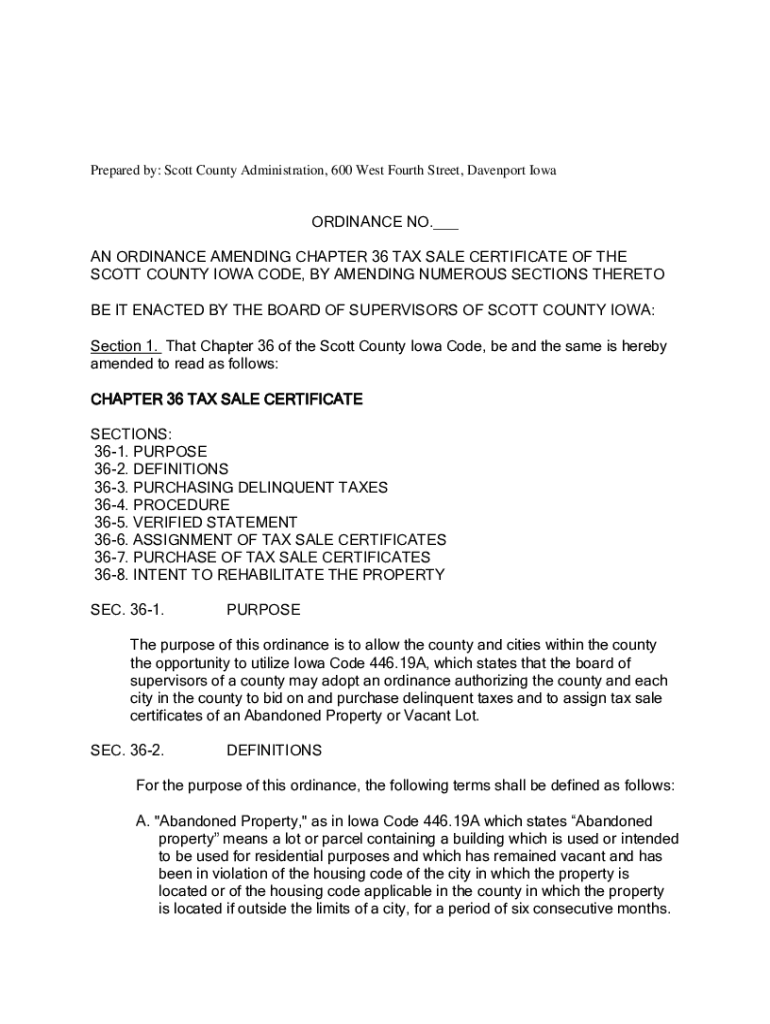 Prepared by: Scott County Administration, 600 West Fourth Street, Davenport Iowa

ORDINANCE NO.___

AN ORDINANCE AMENDING CHAPTER 36 TAX SALE CERTIFICATE OF THE SCOTT COUNTY IOWA CODE, BY AMENDING NUMEROUS SECTIONS THERETO

BE IT ENACTED BY THE BOARD OF SUPERVISORS OF SCOTT COUNTY IOWA:

Section 1. That Chapter 36 of the Scott County Iowa Code, be and the same is hereby amended to read as follows:

CHAPTER 36 TAX SALE CERTIFICATE

SECTIONS:
36-1. PURPOSE
36-2. DEFINITIONS
36-3. PURCHASING DELINQUENT TAXES
36-4. PROCEDURE
36-5. VERIFIED STATEMENT
36-6. ASSIGNMENT OF TAX SALE CERTIFICATES
36-7. PURCHASE OF TAX SALE CERTIFICATES
36-8. INTENT TO REHABILITATE THE PROPERTY

SEC. 36-1. PURPOSE

The purpose of this ordinance is to allow the county and cities within the county the opportunity to utilize Iowa Code 446.19A, which states that the board of supervisors of a county may adopt an ordinance authorizing the county and each city in the county to bid on and purchase delinquent taxes and to assign tax sale certificates of an Abandoned Property or Vacant Lot.

SEC. 36-2. DEFINITIONS

For the purpose of this ordinance, the following terms shall be defined as follows:

A. "Abandoned Property," as in Iowa Code 446.19A which states “Abandoned property” means a lot or parcel containing a building which is used or intended to be used for residential purposes and which has remained vacant and has been in violation of the housing code of the city in which the property is located or of the housing code applicable in the county in which the property is located if outside the limits of a city, for a period of six consecutive months.